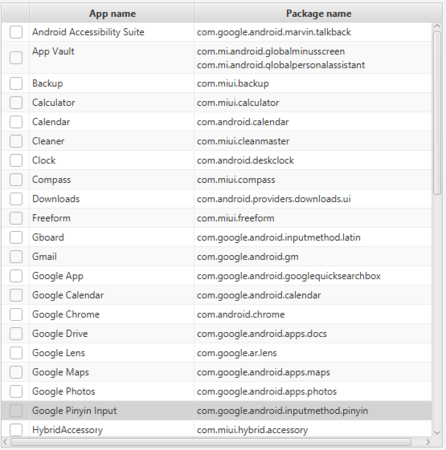 | | App name | Package name |
|---|---|---|
| | Android Accessibility Suite | com.google.android.marvin.talkback |
| | App Vault | com.mi.android.globalminusscreen com.mi.android.qlobalpersonalassistant |
| | Backup | com.miui.backup |
| | Calculator | com.miui.calculator |
| | Calendar | com.android.calendar |
| | Cleaner | com.miui.cleanmaster |
| | Clock | com.android.deskclock |
| | Compass | com.miui.compass |
| | Downloads | com.android.providers.downloads.ui |
| | Freeform | com.miui.freeform |
| | Gboard | com.google.android.inputmethod.latin |
| | Gmail | com.google.android.gm |
| | Google App | com.google.android.googlequicksearchbox |
| | Google Calendar | com.google.android.calendar |
| | Google Chrome | com.android.chrome |
| | Google Drive | com.google.android.apps.docs |
| | Google Lens | com.google.ar.lens |
| | Google Maps | com.google.android.apps.maps |
| | Google Photos | com.google.android.apps.photos |
| | Google Pinyin Input | com.google.android.inputmethod.pinyin |
| | HybridAccessory | com.miui.hybrid.accessory |